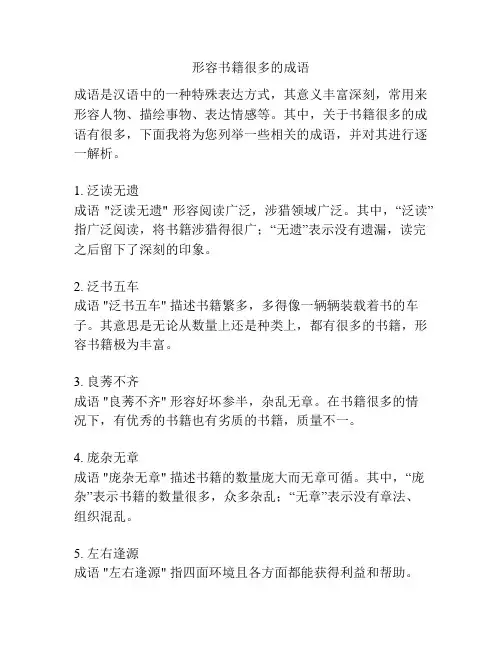 形容书籍很多的成语

成语是汉语中的一种特殊表达方式，其意义丰富深刻，常用来形容人物、描绘事物、表达情感等。其中，关于书籍很多的成语有很多，下面我将为您列举一些相关的成语，并对其进行逐一解析。

1. 泛读无遗
成语 "泛读无遗" 形容阅读广泛，涉猎领域广泛。其中，“泛读”指广泛阅读，将书籍涉猎得很广；“无遗”表示没有遗漏，读完之后留下了深刻的印象。

2. 泛书五车
成语 "泛书五车" 描述书籍繁多，多得像一辆辆装载着书的车子。其意思是无论从数量上还是种类上，都有很多的书籍，形容书籍极为丰富。

3. 良莠不齐
成语 "良莠不齐" 形容好坏参半，杂乱无章。在书籍很多的情况下，有优秀的书籍也有劣质的书籍，质量不一。

4. 庞杂无章
成语 "庞杂无章" 描述书籍的数量庞大而无章可循。其中，“庞杂”表示书籍的数量很多，众多杂乱；“无章”表示没有章法、组织混乱。

5. 左右逢源
成语 "左右逢源" 指四面环境且各方面都能获得利益和帮助。